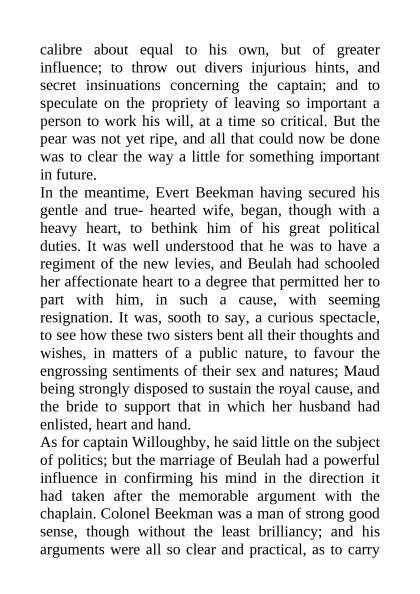 calibre about equal to his own, but of greater influence; to throw out divers injurious hints, and secret insinuations concerning the captain; and to speculate on the propriety of leaving so important a person to work his will, at a time so critical. But the pear was not yet ripe, and all that could now be done was to clear the way a little for something important in future.
In the meantime, Evert Beekman having secured his gentle and true- hearted wife, began, though with a heavy heart, to bethink him of his great political duties. It was well understood that he was to have a regiment of the new levies, and Beulah had schooled her affectionate heart to a degree that permitted her to part with him, in such a cause, with seeming resignation. It was, sooth to say, a curious spectacle, to see how these two sisters bent all their thoughts and wishes, in matters of a public nature, to favour the engrossing sentiments of their sex and natures; Maud being strongly disposed to sustain the royal cause, and the bride to support that in which her husband had enlisted, heart and hand.
As for captain Willoughby, he said little on the subject of politics; but the marriage of Beulah had a powerful influence in confirming his mind in the direction it had taken after the memorable argument with the chaplain. Colonel Beekman was a man of strong good sense, though without the least brilliancy; and his arguments were all so clear and practical, as to carry